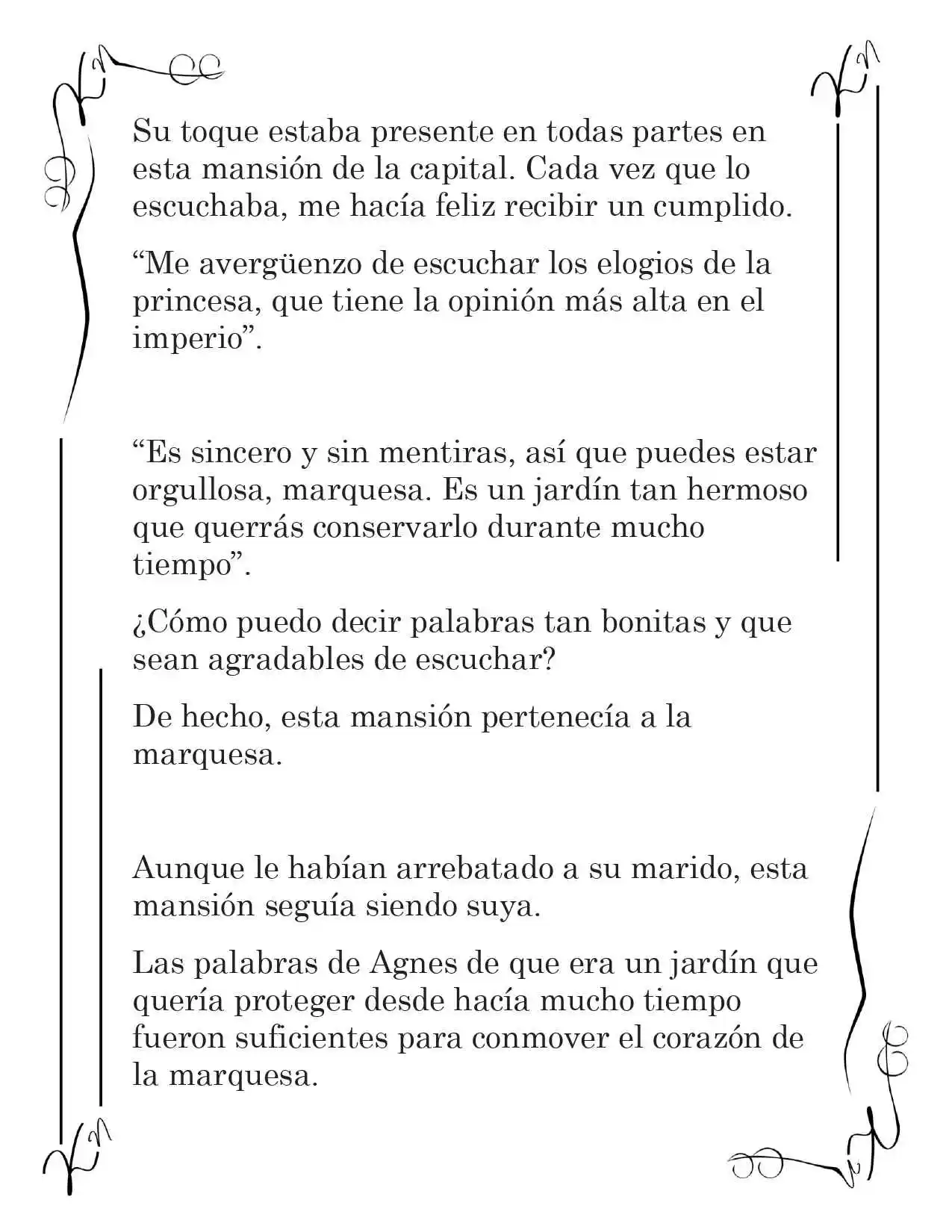 Su toque estaba presente en todas partes en esta mansión de la capital. Cada vez que lo escuchaba, me hacía feliz recibir un cumplido.

"Me avergüenzo de escuchar los elogios de la princesa, que tiene la opinión más alta en el imperio".

"Es sincero y sin mentiras, así que puedes estar orgullosa, marquesa. Es un jardín tan hermoso que querrás conservarlo durante mucho tiempo".

¿Cómo puedo decir palabras tan bonitas y que sean agradables de escuchar?

De hecho, esta mansión pertenecía a la marquesa.

Aunque le habían arrebatado a su marido, esta mansión seguía siendo suya.

Las palabras de Agnes de que era un jardín que quería proteger desde hacía mucho tiempo fueron suficientes para conmover el corazón de la marquesa.